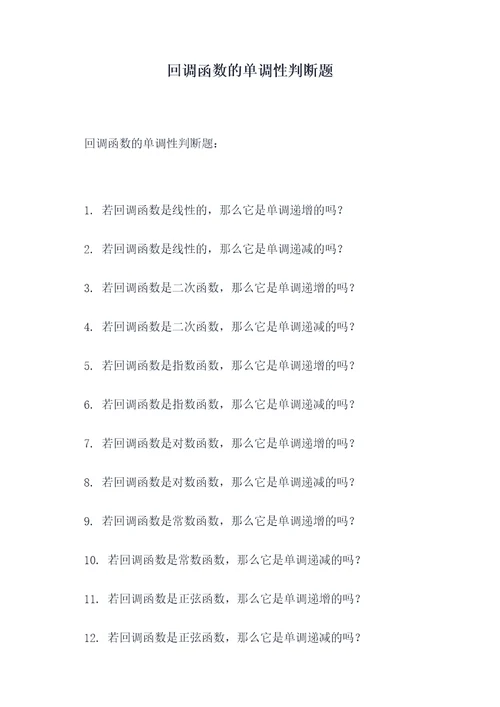 回调函数的单调性判断题

回调函数的单调性判断题：

1. 若回调函数是线性的，那么它是单调递增的吗？

2. 若回调函数是线性的，那么它是单调递减的吗？

3. 若回调函数是二次函数，那么它是单调递增的吗？

4. 若回调函数是二次函数，那么它是单调递减的吗？

5. 若回调函数是指数函数，那么它是单调递增的吗？

6. 若回调函数是指数函数，那么它是单调递减的吗？

7. 若回调函数是对数函数，那么它是单调递增的吗？

8. 若回调函数是对数函数，那么它是单调递减的吗？

9. 若回调函数是常数函数，那么它是单调递增的吗？

10. 若回调函数是常数函数，那么它是单调递减的吗？

11. 若回调函数是正弦函数，那么它是单调递增的吗？

12. 若回调函数是正弦函数，那么它是单调递减的吗？